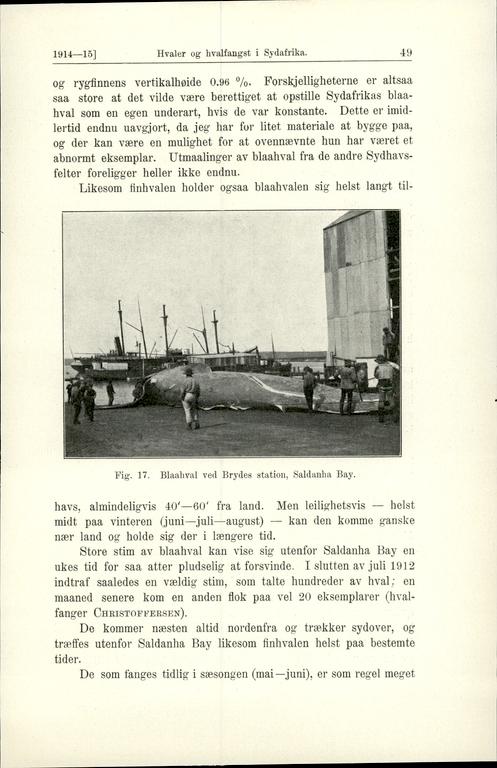 1914—15]   Hvaler og hvalfangst i Sydafrika.   49

og rygfinnens vertikalhøide 0.96 %. Forskjelligheterne er altsaa saa store at det vilde være berettiget at opstille Sydafrikas blaahval som en egen underart, hvis de var konstante. Dette er imidlertid endnu uavgjort, da jeg har for litet materiale at bygge paa, og der kan være en mulighet for at ovennævnte hun har været et abnormt eksemplar. Utmaalinger av blaahval fra de andre Sydhavsfelter foreligger heller ikke endnu.

Likesom finhvalen holder ogsaa blaahvalen sig helst langt til-

Fig. 17. Blaahval ved Brydes station, Saldanha Bay.

havs, almindeligvis 40′—60′ fra land. Men leilighetsvis — helst midt paa vinteren (juni—juli—august) — kan den komme ganske nær land og holde sig der i længere tid.

Store stim av blaahval kan vise sig utenfor Saldanha Bay en ukes tid for saa atter pludselig at forsvinde. I slutten av juli 1912 indtraf saaledes en vældig stim, som talte hundreder av hval; en maaned senere kom en anden flok paa vel 20 eksemplarer (hvalfanger Christoffersen).

De kommer næsten altid nordenfra og trækker sydover, og træffes utenfor Saldanha Bay likesom finhvalen helst paa bestemte tider.

De som fanges tidlig i sæsongen (mai—juni), er som regel meget